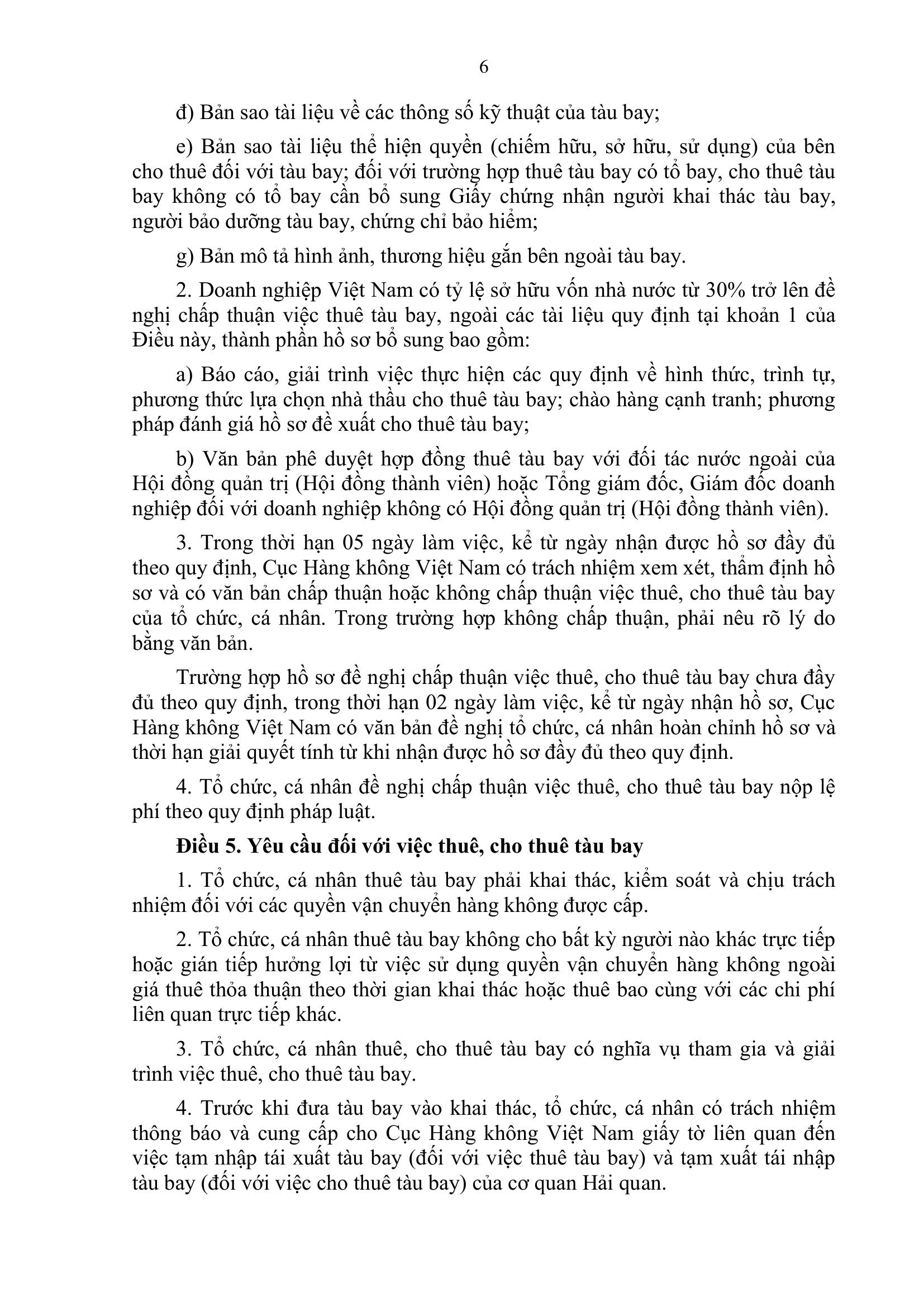 6

đ) Bản sao tài liệu về các thông số kỹ thuật của tàu bay;

e) Bản sao tài liệu thể hiện quyền (chiếm hữu, sở hữu, sử dụng) của bên cho thuê đối với tàu bay; đối với trường hợp thuê tàu bay có tổ bay, cho thuê tàu bay không có tổ bay cần bổ sung Giấy chứng nhận người khai thác tàu bay, người bảo dưỡng tàu bay, chứng chỉ bảo hiểm;

g) Bản mô tả hình ảnh, thương hiệu gắn bên ngoài tàu bay.

2. Doanh nghiệp Việt Nam có tỷ lệ sở hữu vốn nhà nước từ 30% trở lên đề nghị chấp thuận việc thuê tàu bay, ngoài các tài liệu quy định tại khoản 1 của Điều này, thành phần hồ sơ bổ sung bao gồm:

a) Báo cáo, giải trình việc thực hiện các quy định về hình thức, trình tự, phương thức lựa chọn nhà thầu cho thuê tàu bay; chào hàng cạnh tranh; phương pháp đánh giá hồ sơ đề xuất cho thuê tàu bay;

b) Văn bản phê duyệt hợp đồng thuê tàu bay với đối tác nước ngoài của Hội đồng quản trị (Hội đồng thành viên) hoặc Tổng giám đốc, Giám đốc doanh nghiệp đối với doanh nghiệp không có Hội đồng quản trị (Hội đồng thành viên).

3. Trong thời hạn 05 ngày làm việc, kể từ ngày nhận được hồ sơ đầy đủ theo quy định, Cục Hàng không Việt Nam có trách nhiệm xem xét, thẩm định hồ sơ và có văn bản chấp thuận hoặc không chấp thuận việc thuê, cho thuê tàu bay của tổ chức, cá nhân. Trong trường hợp không chấp thuận, phải nêu rõ lý do bằng văn bản.

Trường hợp hồ sơ đề nghị chấp thuận việc thuê, cho thuê tàu bay chưa đầy đủ theo quy định, trong thời hạn 02 ngày làm việc, kể từ ngày nhận hồ sơ, Cục Hàng không Việt Nam có văn bản đề nghị tổ chức, cá nhân hoàn chỉnh hồ sơ và thời hạn giải quyết tính từ khi nhận được hồ sơ đầy đủ theo quy định.

4. Tổ chức, cá nhân đề nghị chấp thuận việc thuê, cho thuê tàu bay nộp lệ phí theo quy định pháp luật.

Điều 5. Yêu cầu đối với việc thuê, cho thuê tàu bay

1. Tổ chức, cá nhân thuê tàu bay phải khai thác, kiểm soát và chịu trách nhiệm đối với các quyền vận chuyển hàng không được cấp.

2. Tổ chức, cá nhân thuê tàu bay không cho bất kỳ người nào khác trực tiếp hoặc gián tiếp hưởng lợi từ việc sử dụng quyền vận chuyển hàng không ngoài giá thuê thỏa thuận theo thời gian khai thác hoặc thuê bao cùng với các chi phí liên quan trực tiếp khác.

3. Tổ chức, cá nhân thuê, cho thuê tàu bay có nghĩa vụ tham gia và giải trình việc thuê, cho thuê tàu bay.

4. Trước khi đưa tàu bay vào khai thác, tổ chức, cá nhân có trách nhiệm thông báo và cung cấp cho Cục Hàng không Việt Nam giấy tờ liên quan đến việc tạm nhập tái xuất tàu bay (đối với việc thuê tàu bay) và tạm xuất tái nhập tàu bay (đối với việc cho thuê tàu bay) của cơ quan Hải quan.